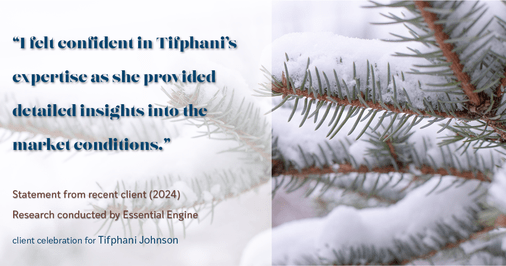 “I felt confident in Tifphani’s expertise as she provided detailed insights into the market conditions.”

Statement from recent client (2024)
Research conducted by Essential Engine

client celebration for Tifphani Johnson